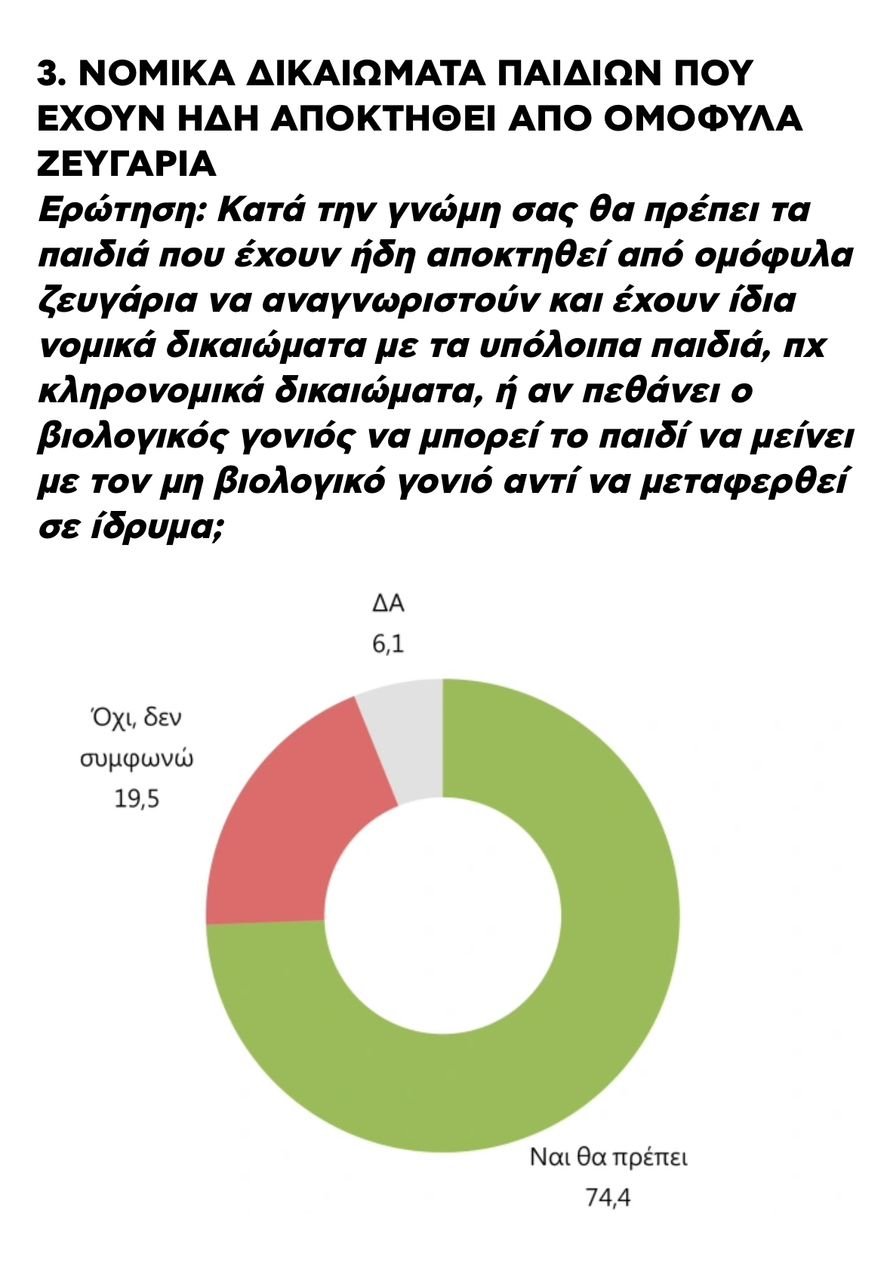 3. ΝΟΜΙΚΑ ΔΙΚΑΙΩΜΑΤΑ ΠΑΙΔΙΩΝ ΠΟΥ ΕΧΟΥΝ ΗΔΗ ΑΠΟΚΤΗΘΕΙ ΑΠΟ ΟΜΟΦΥΛΑ ΖΕΥΓΑΡΙΑ

Ερώτηση: Κατά την γνώμη σας θα πρέπει τα παιδιά που έχουν ήδη αποκτηθεί από ομόφυλα ζευγάρια να αναγνωριστούν και έχουν ίδια νομικά δικαιώματα με τα υπόλοιπα παιδιά, πχ κληρονομικά δικαιώματα, ή αν πεθάνει ο βιολογικός γονιός να μπορεί το παιδί να μείνει με τον μη βιολογικό γονιό αντί να μεταφερθεί σε ίδρυμα;

ΔΑ
6,1

Όχι, δεν συμφωνώ
19,5

Ναι θα πρέπει
74,4